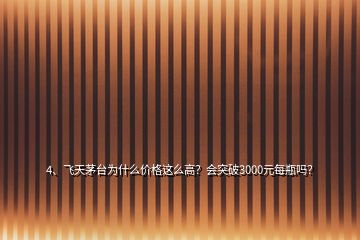 4、飞天茅台为什么价格这么高？会突破3000元每瓶吗?